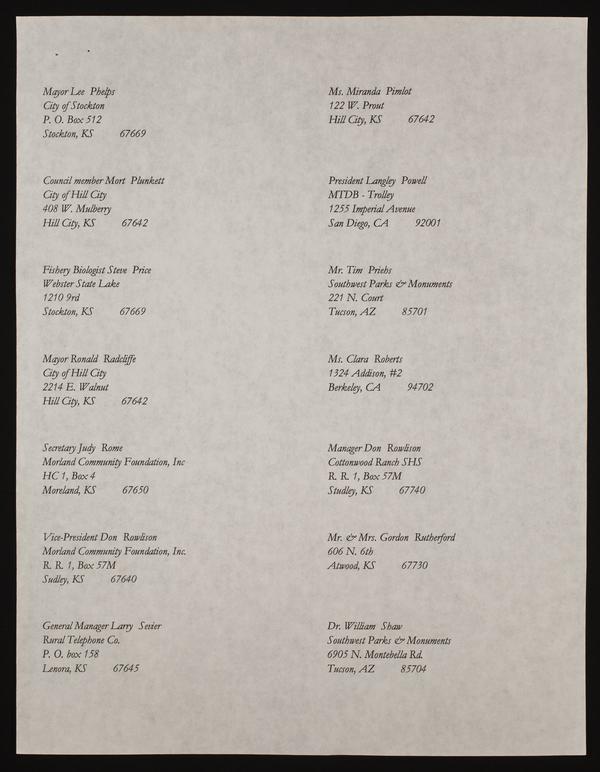 Mayor Lee Phelps
City of Stockton
P. O. Box 512
Stockton, KS 67669

Council member Mort Plunkett
City of Hill City
408 W. Mulberry
Hill City, KS 67642

Fishery Biologist Steve Price
Webster State Lake
1210 9rd
Stockton, KS 67669

Mayor Ronald Radcliffe
City of Hill City
2214 E. Walnut
Hill City, KS 67642

Secretary Judy Rome
Morland Community Foundation, Inc
HC 1, Box 4
Moreland, KS 67650

Vice-President Don Rowlison
Morland Community Foundation, Inc.
R. R. 1, Box 57M
Sudley, KS 67640

General Manager Larry Sevier
Rural Telephone Co.
P. O. box 158
Lenora, KS 67645

Ms. Miranda Pimlot
122 W. Prout
Hill City, KS 67642

President Langley Powell
MTDB - Trolley
1255 Imperial Avenue
San Diego, CA 92001

Mr. Tim Priehs
Southwest Parks & Monuments
221 N. Court
Tucson, AZ 85701

Ms. Clara Roberts
1324 Addison, #2
Berkeley, CA 94702

Manager Don Rowlison
Cottonwood Ranch SHS
R. R. 1, Box 57M
Studley, KS 67740

Mr. & Mrs. Gordon Rutherford
606 N. 6th
Atwood, KS 67730

Dr. William Shaw
Southwest Parks & Monuments
6905 N. Montebella Rd.
Tucson, AZ 85704